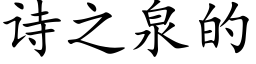 诗之泉的